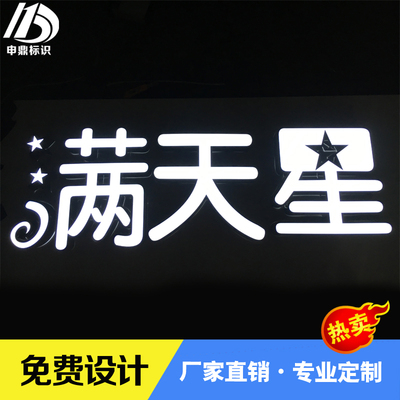 申鼎标识

满天星

热卖

免费设计

厂家直销 · 专业定制